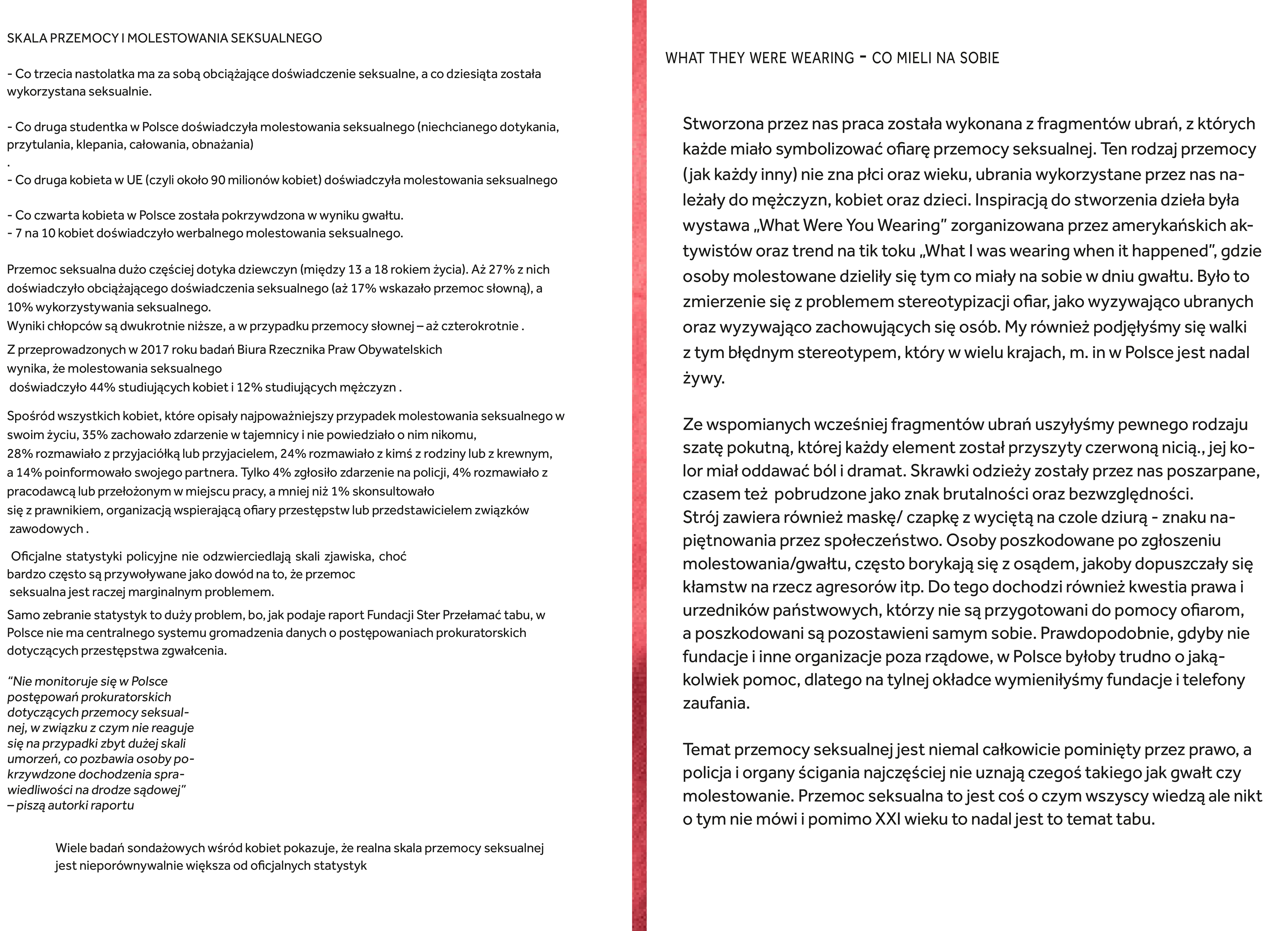 SKALA PRZEMOCY I MOLESTOWANIA SEKSUALNEGO

- Co trzecia nastolatka ma za sobą obciążające doświadczenie seksualne, a co dziesiąta została wykorzystana seksualnie.

- Co druga studentka w Polsce doświadczyła molestowania seksualnego (niechcianego dotykania, przytulania, klepania, całowania, obnażania)
.
- Co druga kobieta w UE (czyli około 90 milionów kobiet) doświadczyła molestowania seksualnego

- Co czwarta kobieta w Polsce została pokrzywdzona w wyniku gwałtu.
- 7 na 10 kobiet doświadczyło werbalnego molestowania seksualnego.

Przemoc seksualna dużo częściej dotyka dziewczyn (między 13 a 18 rokiem życia). Aż 27% z nich doświadczyło obciążającego doświadczenia seksualnego (aż 17% wskazało przemoc słowną), a 10% wykorzystywania seksualnego.
Wyniki chłopców są dwukrotnie niższe, a w przypadku przemocy słownej – aż czterokrotnie .

Z przeprowadzonych w 2017 roku badań Biura Rzecznika Praw Obywatelskich wynika, że molestowania seksualnego doświadczyło 44% studiujących kobiet i 12% studiujących mężczyzn .

Spośród wszystkich kobiet, które opisały najpoważniejszy przypadek molestowania seksualnego w swoim życiu, 35% zachowało zdarzenie w tajemnicy i nie powiedziało o nim nikomu, 28% rozmawiało z przyjaciółką lub przyjacielem, 24% rozmawiało z kimś z rodziny lub z krewnym, a 14% poinformowało swojego partnera. Tylko 4% zgłosiło zdarzenie na policji, 4% rozmawiało z pracodawcą lub przełożonym w miejscu pracy, a mniej niż 1% skonsultowało się z prawnikiem, organizacją wspierającą ofiary przestępstw lub przedstawicielem związków zawodowych .

Oficjalne statystyki policyjne nie odzwierciedlają skali zjawiska, choć bardzo często są przywoływane jako dowód na to, że przemoc seksualna jest raczej marginalnym problemem.

Samo zebranie statystyk to duży problem, bo, jak podaje raport Fundacji Ster Przełamać tabu, w Polsce nie ma centralnego systemu gromadzenia danych o postępowaniach prokuratorskich dotyczących przestępstwa zgwałcenia.

“Nie monitoruje się w Polsce postępowań prokuratorskich dotyczących przemocy seksualnej, w związku z czym nie reaguje się na przypadki zbyt dużej skali umorzeń, co pozbawia osoby pokrzywdzone dochodzenia sprawiedliwości na drodze sądowej” – piszą autorki raportu

Wiele badań sondażowych wśród kobiet pokazuje, że realna skala przemocy seksualnej jest nieporównywalnie większa od oficjalnych statystyk

WHAT THEY WERE WEARING - CO MIELI NA SOBIE

Stworzona przez nas praca została wykonana z fragmentów ubrań, z których każde miało symbolizować ofiarę przemocy seksualnej. Ten rodzaj przemocy (jak każdy inny) nie zna płci oraz wieku, ubrania wykorzystane przez nas należały do mężczyzn, kobiet oraz dzieci. Inspiracją do stworzenia dzieła była wystawa „What Were You Wearing” zorganizowana przez amerykańskich aktywistów oraz trend na tik toku „What I was wearing when it happened”, gdzie osoby molestowane dzieliły się tym co miały na sobie w dniu gwałtu. Było to zmierzenie się z problemem stereotypizacji ofiar, jako wyzywająco ubranych oraz wyzywająco zachowujących się osób. My również podjęłyśmy się walki z tym błędnym stereotypem, który w wielu krajach, m. in w Polsce jest nadal żywy.

Ze wspomianych wcześniej fragmentów ubrań uszyłyśmy pewnego rodzaju szatę pokutną, której każdy element został przyszyty czerwoną nicią., jej kolor miał oddawać ból i dramat. Skrawki odzieży zostały przez nas poszarpane, czasem też pobrudzone jako znak brutalności oraz bezwzględności.
Strój zawiera również maskę/ czapkę z wyciętą na czole dziurą - znaku napiętnowania przez społeczeństwo. Osoby poszkodowane po zgłoszeniu molestowania/gwałtu, często borykają się z osądem, jakoby dopuszczały się kłamstw na rzecz agresorów itp. Do tego dochodzi również kwestia prawa i urzedników państwowych, którzy nie są przygotowani do pomocy ofiarom, a poszkodowani są pozostawieni samym sobie. Prawdopodobnie, gdyby nie fundacje i inne organizacje poza rządowe, w Polsce byłoby trudno o jakąkolwiek pomoc, dlatego na tylnej okładce wymieniłyśmy fundacje i telefony zaufania.

Temat przemocy seksualnej jest niemal całkowicie pominięty przez prawo, a policja i organy ścigania najczęściej nie uznają czegoś takiego jak gwałt czy molestowanie. Przemoc seksualna to jest coś o czym wszyscy wiedzą ale nikt o tym nie mówi i pomimo XXI wieku to nadal jest to temat tabu.